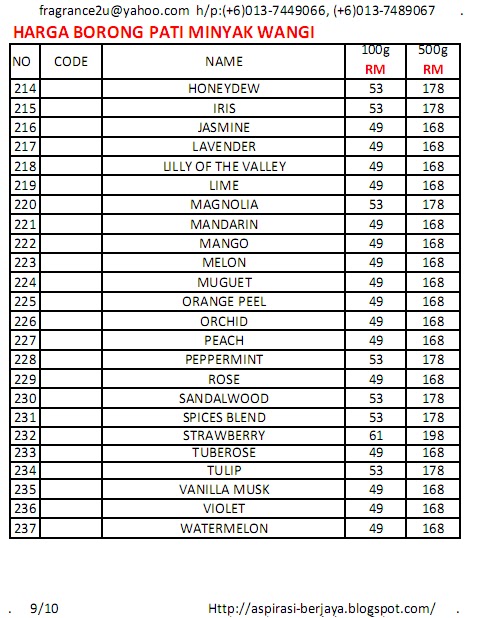 fragrance2u@yahoo.com h/p:(+6)013-7449066, (+6)013-7489067 .

HARGA BORONG PATI MINYAK WANGI

| NO | CODE | NAME | 100g RM | 500g RM |
|---|---|---|---|---|
| 214 | | HONEYDEW | 53 | 178 |
| 215 | | IRIS | 53 | 178 |
| 216 | | JASMINE | 49 | 168 |
| 217 | | LAVENDER | 49 | 168 |
| 218 | | LILLY OF THE VALLEY | 49 | 168 |
| 219 | | LIME | 49 | 168 |
| 220 | | MAGNOLIA | 53 | 178 |
| 221 | | MANDARIN | 49 | 168 |
| 222 | | MANGO | 49 | 168 |
| 223 | | MELON | 49 | 168 |
| 224 | | MUGUET | 49 | 168 |
| 225 | | ORANGE PEEL | 49 | 168 |
| 226 | | ORCHID | 49 | 168 |
| 227 | | PEACH | 49 | 168 |
| 228 | | PEPPERMINT | 53 | 178 |
| 229 | | ROSE | 49 | 168 |
| 230 | | SANDALWOOD | 53 | 178 |
| 231 | | SPICES BLEND | 53 | 178 |
| 232 | | STRAWBERRY | 61 | 198 |
| 233 | | TUBEROSE | 49 | 168 |
| 234 | | TULIP | 53 | 178 |
| 235 | | VANILLA MUSK | 49 | 168 |
| 236 | | VIOLET | 49 | 168 |
| 237 | | WATERMELON | 49 | 168 |

. 9/10 Http://aspirasi-berjaya.blogspot.com/ .